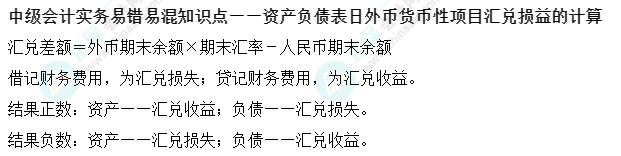 中级会计实务易错易混知识点——资产负债表日外币货币性项目汇兑损益的计算

汇兑差额=外币期末余额×期末汇率-人民币期末余额

借记财务费用，为汇兑损失；贷记财务费用，为汇兑收益。

结果正数：资产——汇兑收益；负债——汇兑损失。

结果负数：资产——汇兑损失；负债——汇兑收益。